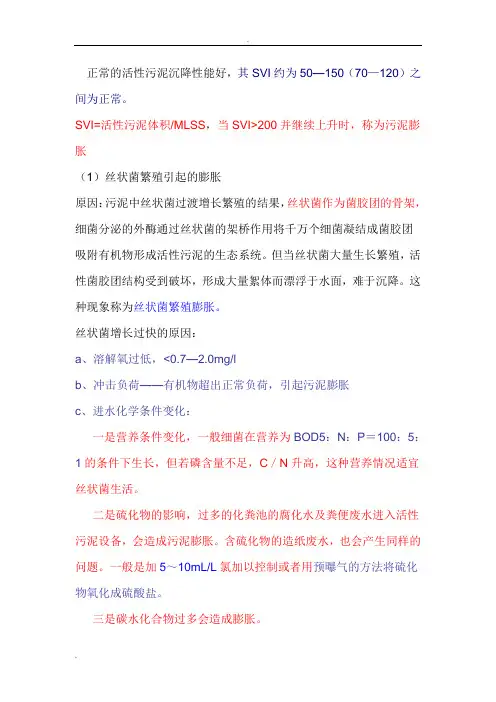 正常的活性污泥沉降性能好，其 SVI 约为 50—150（70—120）之间为正常。

SVI=活性污泥体积/MLSS，当 SVI>200 并继续上升时，称为污泥膨胀

（1）丝状菌繁殖引起的膨胀

原因：污泥中丝状菌过渡增长繁殖的结果，丝状菌作为菌胶团的骨架，细菌分泌的外酶通过丝状菌的架桥作用将千万个细菌凝结成菌胶团吸附有机物形成活性污泥的生态系统。但当丝状菌大量生长繁殖，活性菌胶团结构受到破坏，形成大量絮体而漂浮于水面，难于沉降。这种现象称为丝状菌繁殖膨胀。

丝状菌增长过快的原因：

a、溶解氧过低，<0.7—2.0mg/l

b、冲击负荷——有机物超出正常负荷，引起污泥膨胀

c、进水化学条件变化：

一是营养条件变化，一般细菌在营养为 BOD5：N：P＝100：5：1 的条件下生长，但若磷含量不足，C／N 升高，这种营养情况适宜丝状菌生活。

二是硫化物的影响，过多的化粪池的腐化水及粪便废水进入活性污泥设备，会造成污泥膨胀。含硫化物的造纸废水，也会产生同样的问题。一般是加 5～10mL/L 氯加以控制或者用预曝气的方法将硫化物氧化成硫酸盐。

三是碳水化合物过多会造成膨胀。